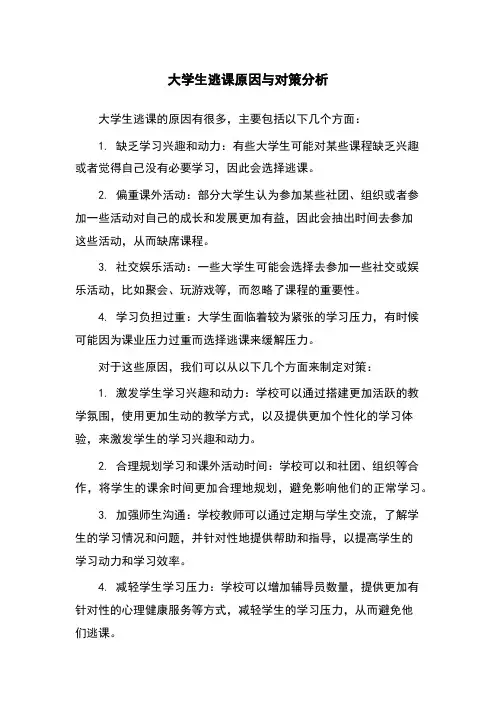 大学生逃课原因与对策分析

大学生逃课的原因有很多，主要包括以下几个方面：

1. 缺乏学习兴趣和动力：有些大学生可能对某些课程缺乏兴趣或者觉得自己没有必要学习，因此会选择逃课。

2. 偏重课外活动：部分大学生认为参加某些社团、组织或者参加一些活动对自己的成长和发展更加有益，因此会抽出时间去参加这些活动，从而缺席课程。

3. 社交娱乐活动：一些大学生可能会选择去参加一些社交或娱乐活动，比如聚会、玩游戏等，而忽略了课程的重要性。

4. 学习负担过重：大学生面临着较为紧张的学习压力，有时候可能因为课业压力过重而选择逃课来缓解压力。

对于这些原因，我们可以从以下几个方面来制定对策：

1. 激发学生学习兴趣和动力：学校可以通过搭建更加活跃的教学氛围，使用更加生动的教学方式，以及提供更加个性化的学习体验，来激发学生的学习兴趣和动力。

2. 合理规划学习和课外活动时间：学校可以和社团、组织等合作，将学生的课余时间更加合理地规划，避免影响他们的正常学习。

3. 加强师生沟通：学校教师可以通过定期与学生交流，了解学生的学习情况和问题，并针对性地提供帮助和指导，以提高学生的学习动力和学习效率。

4. 减轻学生学习压力：学校可以增加辅导员数量，提供更加有针对性的心理健康服务等方式，减轻学生的学习压力，从而避免他们逃课。